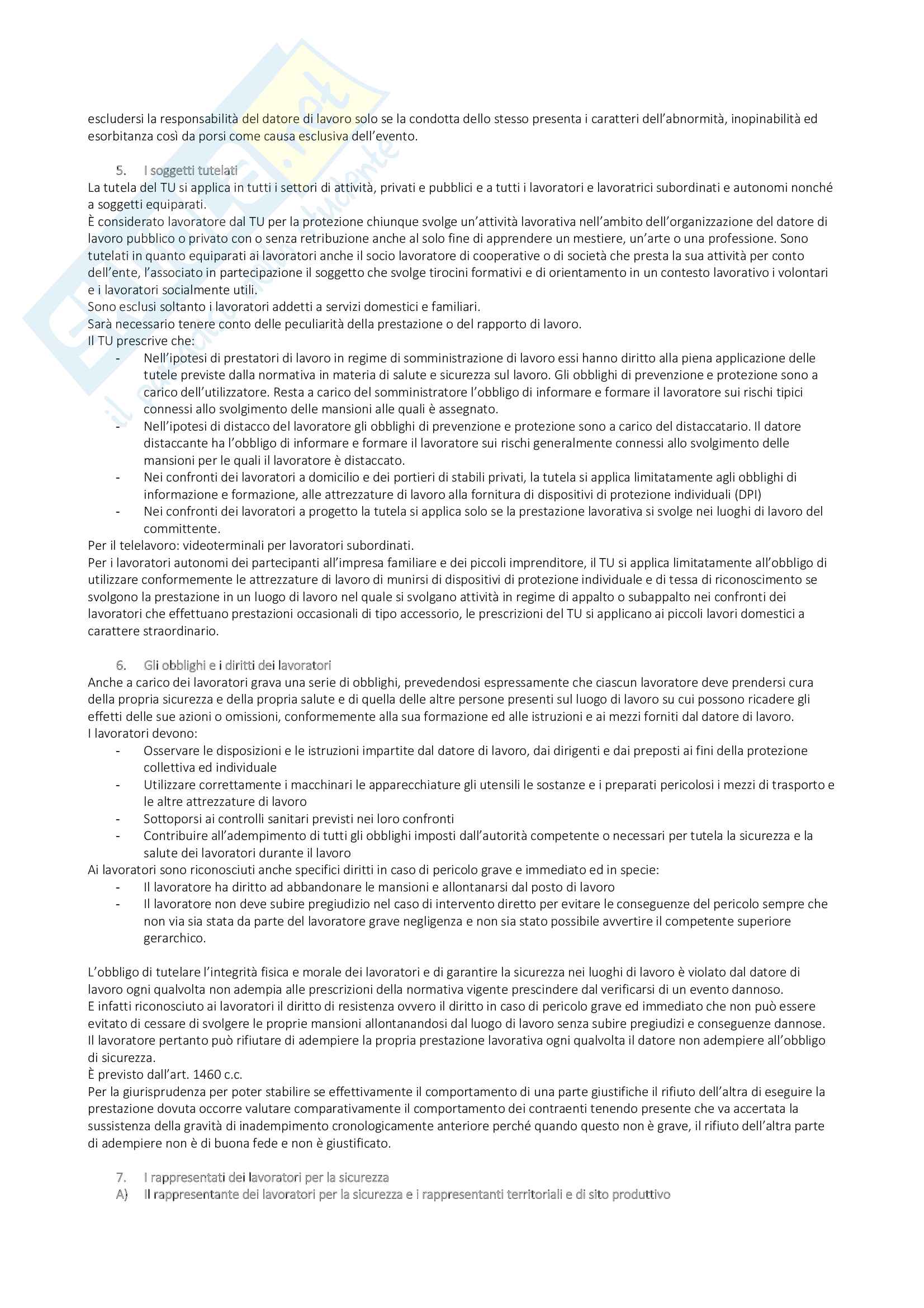 escludersi la responsabilità del datore di lavoro solo se la condotta dello stesso presenta i caratteri dell'abnormità, inopinabilità ed esorbitanza così da porsi come causa esclusiva dell'evento.

5. I soggetti tutelati
La tutela del TU si applica in tutti i settori di attività, privati e pubblici e a tutti i lavoratori e lavoratrici subordinati e autonomi nonché a soggetti equiparati.
È considerato lavoratore dal TU per la protezione chiunque svolge un'attività lavorativa nell'ambito dell'organizzazione del datore di lavoro pubblico o privato con o senza retribuzione anche al solo fine di apprendere un mestiere, un'arte o una professione. Sono tutelati in quanto equiparati ai lavoratori anche il socio lavoratore di cooperative o di società che presta la sua attività per conto dell'ente, l'associato in partecipazione il soggetto che svolge tirocini formativi e di orientamento in un contesto lavorativo i volontari e i lavoratori socialmente utili.
Sono esclusi soltanto i lavoratori addetti a servizi domestici e familiari.
Sarà necessario tenere conto delle peculiarità della prestazione o del rapporto di lavoro.
Il TU prescrive che:
- Nell'ipotesi di prestatori di lavoro in regime di somministrazione di lavoro essi hanno diritto alla piena applicazione delle tutele previste dalla normativa in materia di salute e sicurezza sul lavoro. Gli obblighi di prevenzione e protezione sono a carico dell'utilizzatore. Resta a carico del somministratore l'obbligo di informare e formare il lavoratore sui rischi tipici connessi allo svolgimento delle mansioni alle quali è assegnato.
- Nell'ipotesi di distacco del lavoratore gli obblighi di prevenzione e protezione sono a carico del distaccatario. Il datore distaccante ha l'obbligo di informare e formare il lavoratore sui rischi generalmente connessi allo svolgimento delle mansioni per le quali il lavoratore è distaccato.
- Nei confronti dei lavoratori a domicilio e dei portieri di stabili privati, la tutela si applica limitatamente agli obblighi di informazione e formazione, alle attrezzature di lavoro alla fornitura di dispositivi di protezione individuali (DPI)
- Nei confronti dei lavoratori a progetto la tutela si applica solo se la prestazione lavorativa si svolge nei luoghi di lavoro del committente.
Per il telelavoro: videoterminali per lavoratori subordinati.
Per i lavoratori autonomi dei partecipanti all'impresa familiare e dei piccoli imprenditore, il TU si applica limitatamente all'obbligo di utilizzare conformemente le attrezzature di lavoro di munirsi di dispositivi di protezione individuale e di tessa di riconoscimento se svolgono la prestazione in un luogo di lavoro nel quale si svolgano attività in regime di appalto o subappalto nei confronti dei lavoratori che effettuano prestazioni occasionali di tipo accessorio, le prescrizioni del TU si applicano ai piccoli lavori domestici a carattere straordinario.

6. Gli obblighi e i diritti dei lavoratori
Anche a carico dei lavoratori grava una serie di obblighi, prevedendosi espressamente che ciascun lavoratore deve prendersi cura della propria sicurezza e della propria salute e di quella delle altre persone presenti sul luogo di lavoro su cui possono ricadere gli effetti delle sue azioni o omissioni, conformemente alla sua formazione ed alle istruzioni e ai mezzi forniti dal datore di lavoro.
I lavoratori devono:
- Osservare le disposizioni e le istruzioni impartite dal datore di lavoro, dai dirigenti e dai preposti ai fini della protezione collettiva ed individuale
- Utilizzare correttamente i macchinari le apparecchiature gli utensili le sostanze e i preparati pericolosi i mezzi di trasporto e le altre attrezzature di lavoro
- Sottoporsi ai controlli sanitari previsti nei loro confronti
- Contribuire all'adempimento di tutti gli obblighi imposti dall'autorità competente o necessari per tutela la sicurezza e la salute dei lavoratori durante il lavoro
Ai lavoratori sono riconosciuti anche specifici diritti in caso di pericolo grave e immediato ed in specie:
- Il lavoratore ha diritto ad abbandonare le mansioni e allontanarsi dal posto di lavoro
- Il lavoratore non deve subire pregiudizio nel caso di intervento diretto per evitare le conseguenze del pericolo sempre che non via sia stata da parte del lavoratore grave negligenza e non sia stato possibile avvertire il competente superiore gerarchico.

L'obbligo di tutelare l'integrità fisica e morale dei lavoratori e di garantire la sicurezza nei luoghi di lavoro è violato dal datore di lavoro ogni qualvolta non adempia alle prescrizioni della normativa vigente prescindere dal verificarsi di un evento dannoso.
E infatti riconosciuto ai lavoratori il diritto di resistenza ovvero il diritto in caso di pericolo grave ed immediato che non può essere evitato di cessare di svolgere le proprie mansioni allontanandosi dal luogo di lavoro senza subire pregiudizi e conseguenze dannose.
Il lavoratore pertanto può rifiutare di adempiere la propria prestazione lavorativa ogni qualvolta il datore non adempiere all'obbligo di sicurezza.
È previsto dall'art. 1460 c.c.
Per la giurisprudenza per poter stabilire se effettivamente il comportamento di una parte giustifiche il rifiuto dell'altra di eseguire la prestazione dovuta occorre valutare comparativamente il comportamento dei contraenti tenendo presente che va accertata la sussistenza della gravità di inadempimento cronologicamente anteriore perché quando questo non è grave, il rifiuto dell'altra parte di adempiere non è di buona fede e non è giustificato.

7. I rappresentati dei lavoratori per la sicurezza
A) Il rappresentante dei lavoratori per la sicurezza e i rappresentanti territoriali e di sito produttivo